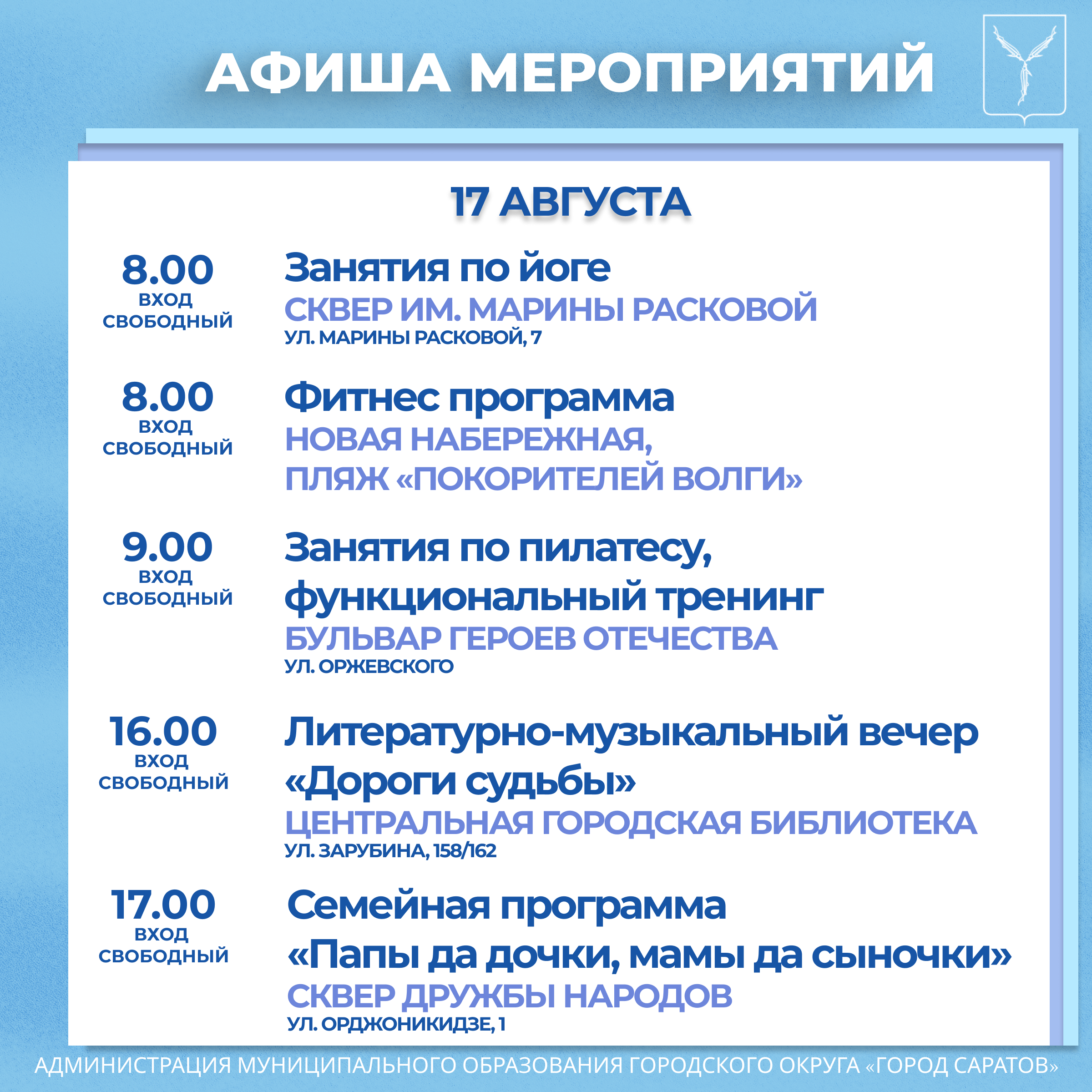 АФИША МЕРОПРИЯТИЙ

17 АВГУСТА

8.00
ВХОД СВОБОДНЫЙ
Занятия по йоге
СКВЕР ИМ. МАРИНЫ РАСКОВОЙ
УЛ. МАРИНЫ РАСКОВОЙ, 7

8.00
ВХОД СВОБОДНЫЙ
Фитнес программа
НОВАЯ НАБЕРЕЖНАЯ, ПЛЯЖ «ПОКОРИТЕЛЕЙ ВОЛГИ»

9.00
ВХОД СВОБОДНЫЙ
Занятия по пилатесу, функциональный тренинг
БУЛЬВАР ГЕРОЕВ ОТЕЧЕСТВА
УЛ. ОРЖЕВСКОГО

16.00
ВХОД СВОБОДНЫЙ
Литературно-музыкальный вечер «Дороги судьбы»
ЦЕНТРАЛЬНАЯ ГОРОДСКАЯ БИБЛИОТЕКА
УЛ. ЗАРУБИНА, 158/162

17.00
ВХОД СВОБОДНЫЙ
Семейная программа «Папы да дочки, мамы да сыночки»
СКВЕР ДРУЖБЫ НАРОДОВ
УЛ. ОРДЖОНИКИДЗЕ, 1

АДМИНИСТРАЦИЯ МУНИЦИПАЛЬНОГО ОБРАЗОВАНИЯ ГОРОДСКОГО ОКРУГА «ГОРОД САРАТОВ»